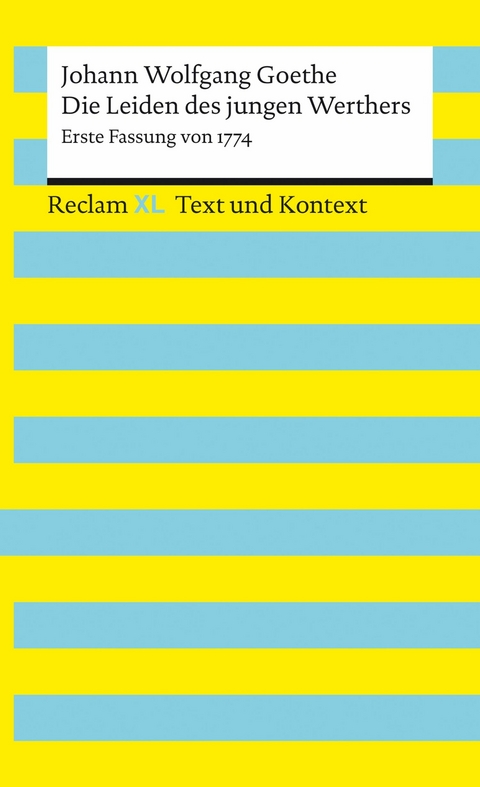 Johann Wolfgang Goethe
Die Leiden des jungen Werthers
Erste Fassung von 1774

Reclam XL Text und Kontext